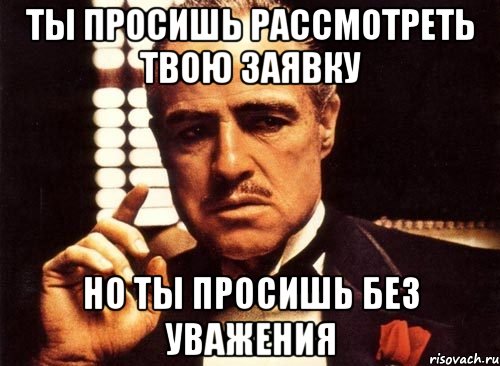 ТЫ ПРОСИШЬ РАССМОТРЕТЬ ТВОЮ ЗАЯВКУ

НО ТЫ ПРОСИШЬ БЕЗ УВАЖЕНИЯ

risovach.ru